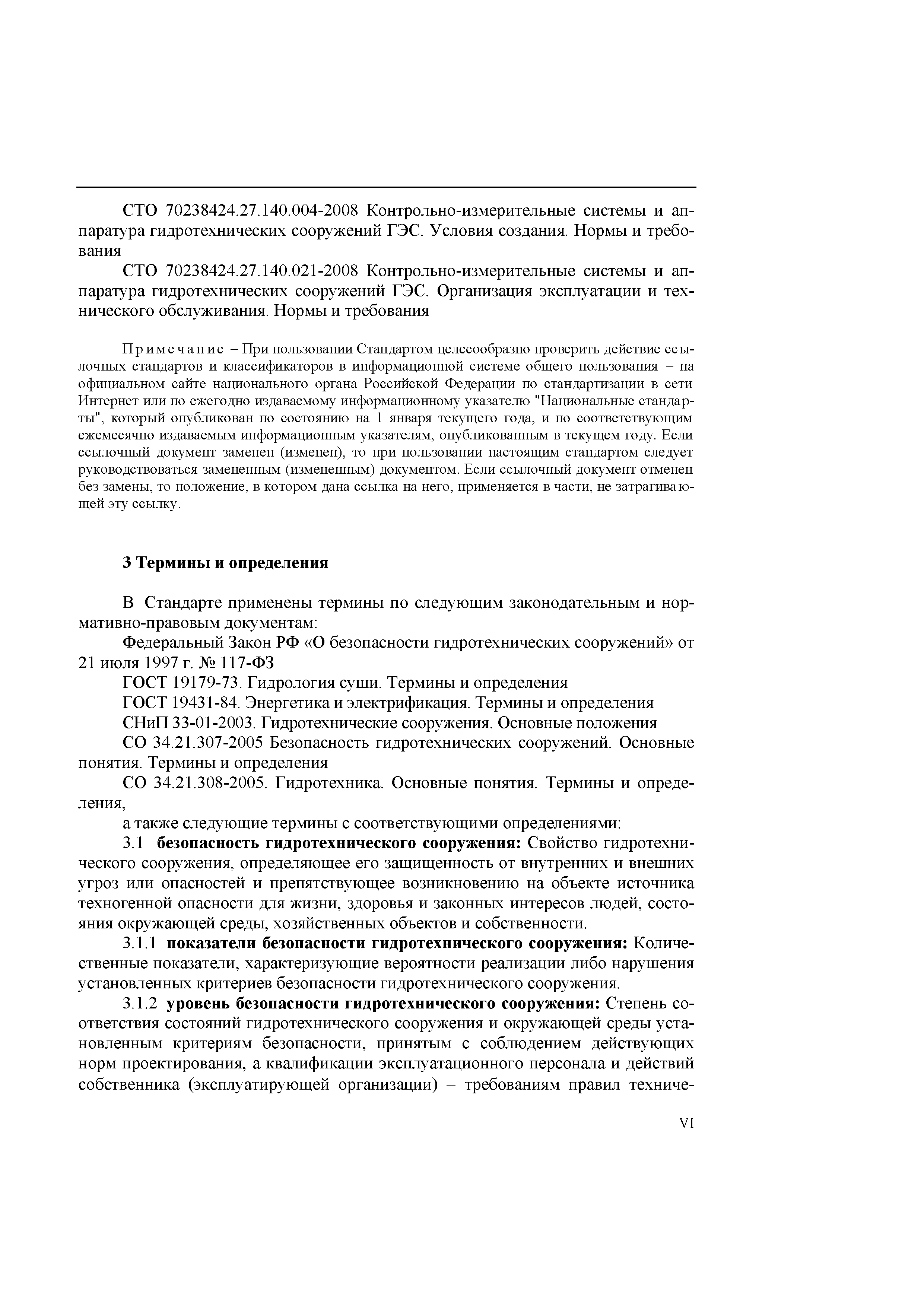 СТО 70238424.27.140.004-2008 Контрольно-измерительные системы и аппаратура гидротехнических сооружений ГЭС. Условия создания. Нормы и требования

СТО 70238424.27.140.021-2008 Контрольно-измерительные системы и аппаратура гидротехнических сооружений ГЭС. Организация эксплуатации и технического обслуживания. Нормы и требования

Примечание – При пользовании Стандартом целесообразно проверить действие ссылочных стандартов и классификаторов в информационной системе общего пользования – на официальном сайте национального органа Российской Федерации по стандартизации в сети Интернет или по ежегодно издаваемому информационному указателю "Национальные стандарты", который опубликован по состоянию на 1 января текущего года, и по соответствующим ежемесячно издаваемым информационным указателям, опубликованным в текущем году. Если ссылочный документ заменен (изменен), то при пользовании настоящим стандартом следует руководствоваться замененным (измененным) документом. Если ссылочный документ отменен без замены, то положение, в котором дана ссылка на него, применяется в части, не затрагивающей эту ссылку.

3 Термины и определения

В Стандарте применены термины по следующим законодательным и нормативно-правовым документам:

Федеральный Закон РФ «О безопасности гидротехнических сооружений» от 21 июля 1997 г. № 117-ФЗ

ГОСТ 19179-73. Гидрология суши. Термины и определения

ГОСТ 19431-84. Энергетика и электрификация. Термины и определения

СНиП 33-01-2003. Гидротехнические сооружения. Основные положения

СО 34.21.307-2005 Безопасность гидротехнических сооружений. Основные понятия. Термины и определения

СО 34.21.308-2005. Гидротехника. Основные понятия. Термины и определения,

а также следующие термины с соответствующими определениями:

3.1 безопасность гидротехнического сооружения: Свойство гидротехнического сооружения, определяющее его защищенность от внутренних и внешних угроз или опасностей и препятствующее возникновению на объекте источника техногенной опасности для жизни, здоровья и законных интересов людей, состояния окружающей среды, хозяйственных объектов и собственности.

3.1.1 показатели безопасности гидротехнического сооружения: Количественные показатели, характеризующие вероятности реализации либо нарушения установленных критериев безопасности гидротехнического сооружения.

3.1.2 уровень безопасности гидротехнического сооружения: Степень соответствия состояний гидротехнического сооружения и окружающей среды установленным критериям безопасности, принятым с соблюдением действующих норм проектирования, а квалификации эксплуатационного персонала и действий собственника (эксплуатирующей организации) – требованиям правил техниче-

VI